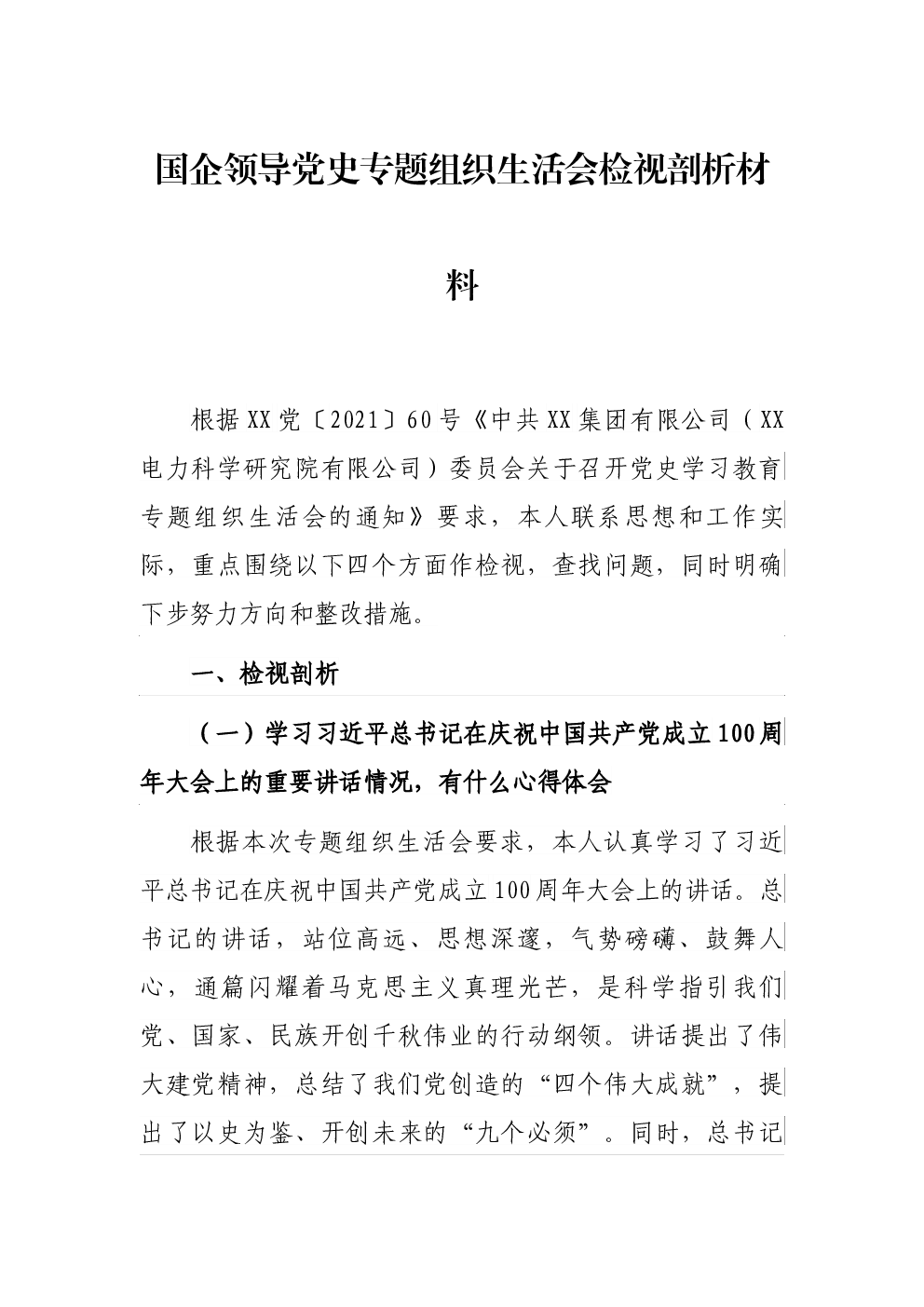 国企领导党史专题组织生活会检视剖析材料

根据XX党〔2021〕60号《中共XX集团有限公司（XX电力科学研究院有限公司）委员会关于召开党史学习教育专题组织生活会的通知》要求，本人联系思想和工作实际，重点围绕以下四个方面作检视，查找问题，同时明确下步努力方向和整改措施。

一、检视剖析

（一）学习习近平总书记在庆祝中国共产党成立100周年大会上的重要讲话情况，有什么心得体会

根据本次专题组织生活会要求，本人认真学习了习近平总书记在庆祝中国共产党成立100周年大会上的讲话。总书记的讲话，站位高远、思想深邃，气势磅礴、鼓舞人心，通篇闪耀着马克思主义真理光芒，是科学指引我们党、国家、民族开创千秋伟业的行动纲领。讲话提出了伟大建党精神，总结了我们党创造的“四个伟大成就”，提出了以史为鉴、开创未来的“九个必须”。同时，总书记